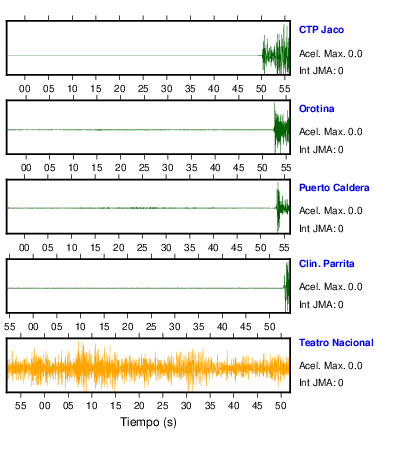 CTP Jaco
Acel. Max. 0.0
Int JMA: 0

00 05 10 15 20 25 30 35 40 45 50 55

Orotina
Acel. Max. 0.0
Int JMA: 0

00 05 10 15 20 25 30 35 40 45 50 55

Puerto Caldera
Acel. Max. 0.0
Int JMA: 0

00 05 10 15 20 25 30 35 40 45 50 55

Clin. Parrita
Acel. Max. 0.0
Int JMA: 0

55 00 05 10 15 20 25 30 35 40 45 50

Teatro Nacional
Acel. Max. 0.0
Int JMA: 0

55 00 05 10 15 20 25 30 35 40 45 50

Tiempo (s)